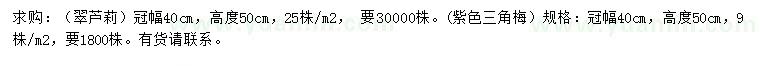 求购：（翠芦莉）冠幅40cm，高度50cm，25株/m2， 要30000株。（紫色三角梅）规格：冠幅40cm，高度50cm，9株/m2，要1800株。有货请联系。